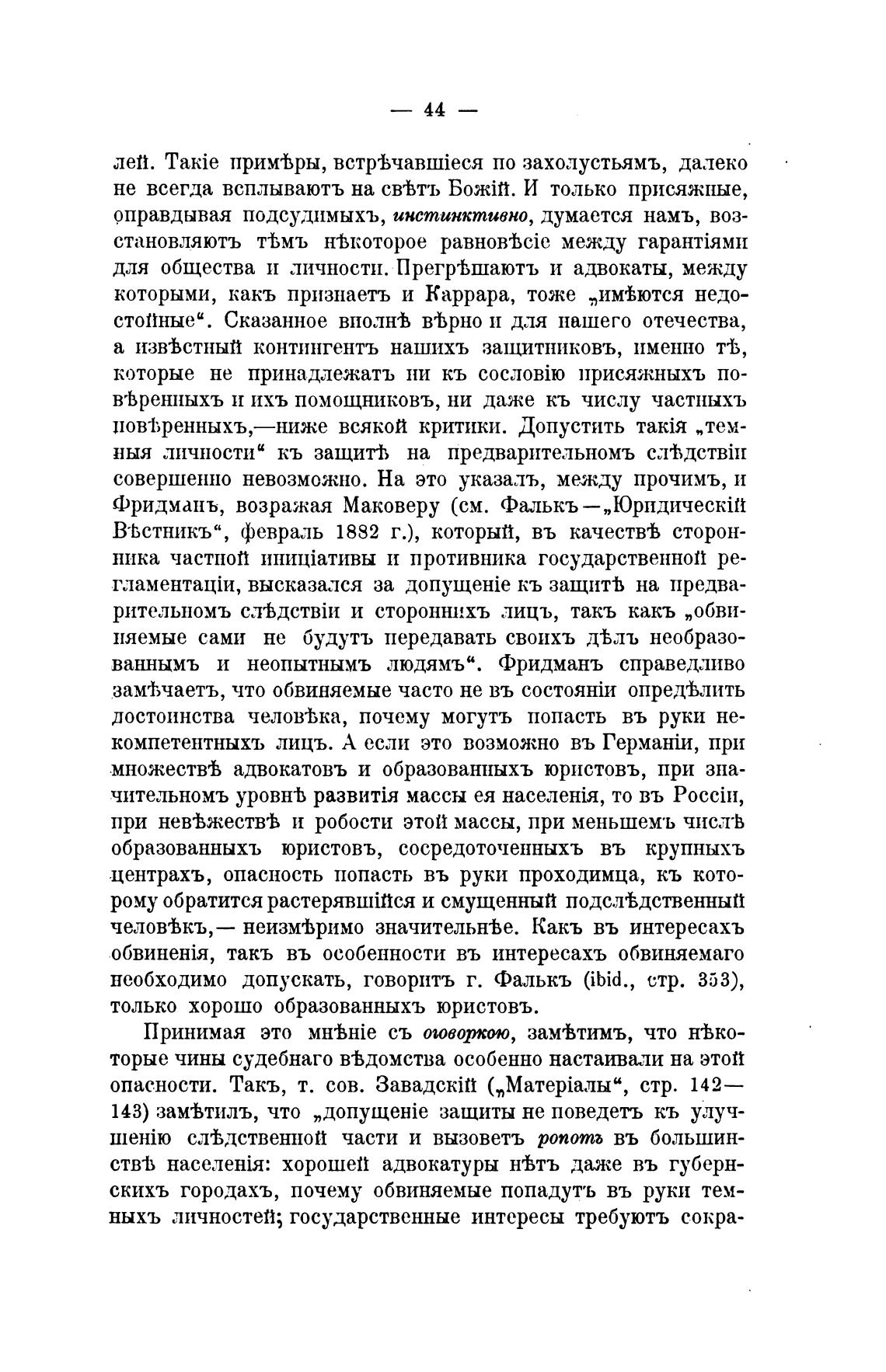 — 44 —

лей. Такіе примѣры, встрѣчавшіеся по захолустьямъ, далеко не всегда всплываютъ на свѣтъ Божій. И только присяжные, оправдывая подсудимыхъ, инстинктивно, думается намъ, возстановляютъ тѣмъ нѣкоторое равновѣсіе между гарантіями для общества и личности. Прегрѣшаютъ и адвокаты, между которыми, какъ признаетъ и Каррара, тоже „имѣются недостойные“. Сказанное вполнѣ вѣрно и для нашего отечества, а извѣстный контингентъ нашихъ защитниковъ, именно тѣ, которые не принадлежатъ ни къ сословію присяжныхъ повѣренныхъ и ихъ помощниковъ, ни даже къ числу частныхъ повѣренныхъ,—ниже всякой критики. Допустить такія „темныя личности“ къ защитѣ на предварительномъ слѣдствіи совершенно невозможно. На это указалъ, между прочимъ, и Фридманъ, возражая Маковеру (см. Фалькъ—„Юридическій Вѣстникъ“, февраль 1882 г.), который, въ качествѣ сторонника частной иниціативы и противника государственной регламентаціи, высказался за допущеніе къ защитѣ на предварительномъ слѣдствіи и стороннихъ лицъ, такъ какъ „обвиняемые сами не будутъ передавать своихъ дѣлъ необразованнымъ и неопытнымъ людямъ“. Фридманъ справедливо замѣчаетъ, что обвиняемые часто не въ состояніи опредѣлить достоинства человѣка, почему могутъ попасть въ руки некомпетентныхъ лицъ. А если это возможно въ Германіи, при множествѣ адвокатовъ и образованныхъ юристовъ, при значительномъ уровнѣ развитія массы ея населенія, то въ Россіи, при невѣжествѣ и робости этой массы, при меньшемъ числѣ образованныхъ юристовъ, сосредоточенныхъ въ крупныхъ центрахъ, опасность попасть въ руки проходимца, къ которому обратится растерявшійся и смущенный подслѣдственный человѣкъ,— неизмѣримо значительнѣе. Какъ въ интересахъ обвиненія, такъ въ особенности въ интересахъ обвиняемаго необходимо допускать, говоритъ г. Фалькъ (ibid., стр. 353), только хорошо образованныхъ юристовъ.

Принимая это мнѣніе съ оговоркою, замѣтимъ, что нѣкоторые чины судебнаго вѣдомства особенно настаивали на этой опасности. Такъ, т. сов. Завадскій („Матеріалы“, стр. 142—143) замѣтилъ, что „допущеніе защиты не поведетъ къ улучшенію слѣдственной части и вызоветъ ропотъ въ большинствѣ населенія: хорошей адвокатуры нѣтъ даже въ губернскихъ городахъ, почему обвиняемые попадутъ въ руки темныхъ личностей; государственные интересы требуютъ сокра-